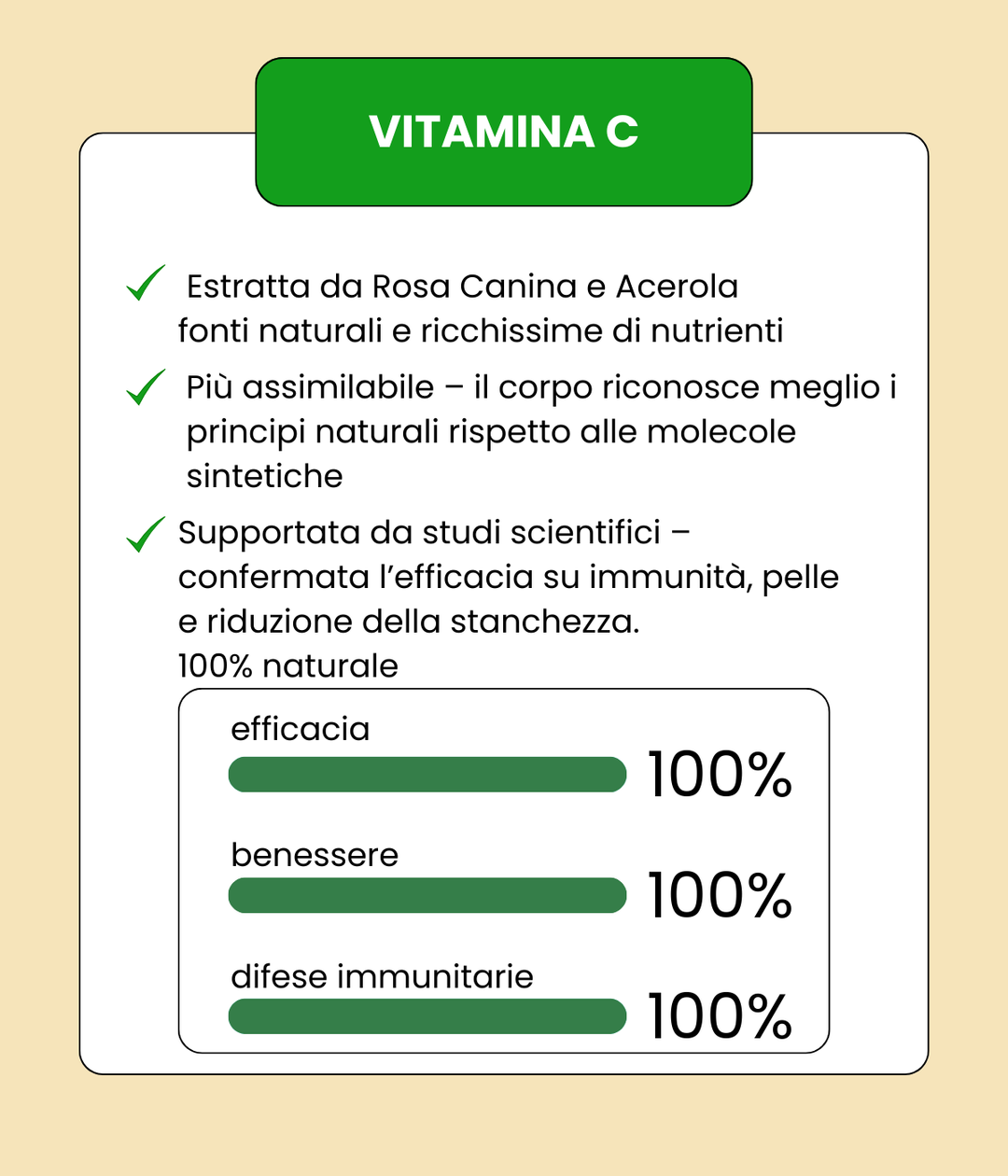 VITAMINA C

✓ Estratta da Rosa Canina e Acerola fonti naturali e ricchissime di nutrienti

✓ Più assimilabile – il corpo riconosce meglio i principi naturali rispetto alle molecole sintetiche

✓ Supportata da studi scientifici – confermata l'efficacia su immunità, pelle e riduzione della stanchezza.
100% naturale

efficacia
100%

benessere
100%

difese immunitarie
100%